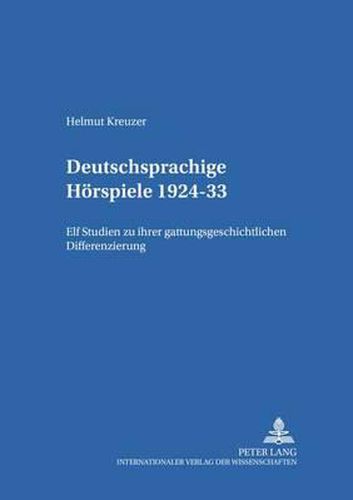 Helmut Kreuzer

Deutschsprachige Hörspiele 1924-33

Elf Studien zu ihrer gattungsgeschichtlichen Differenzierung

PETER LANG
INTERNATIONALER VERLAG DER WISSENSCHAFTEN